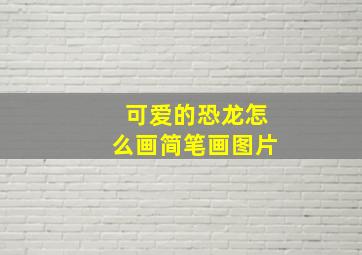 可爱的恐龙怎么画简笔画图片